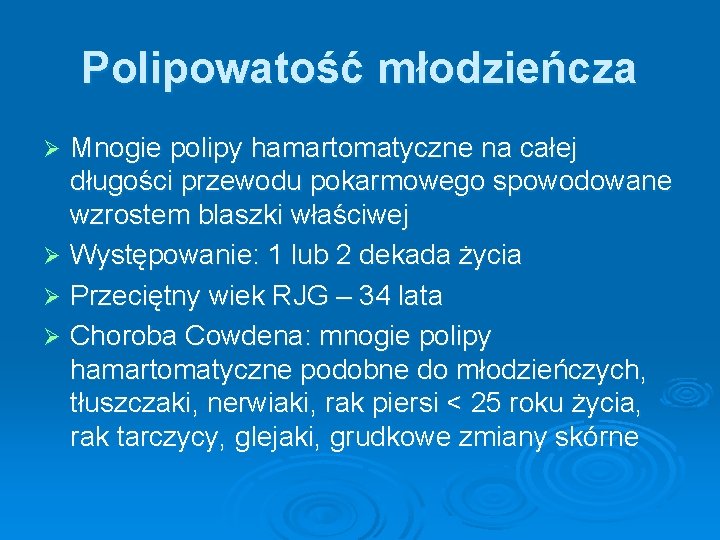 Polipowatość młodzieńcza

➢ Mnogie polipy hamartomatyczne na całej długości przewodu pokarmowego spowodowane wzrostem blaszki właściwej

➢ Występowanie: 1 lub 2 dekada życia

➢ Przeciętny wiek RJG – 34 lata

➢ Choroba Cowdena: mnogie polipy hamartomatyczne podobne do młodzieńczych, tłuszczaki, nerwiaki, rak piersi < 25 roku życia, rak tarczycy, glejaki, grudkowe zmiany skórne